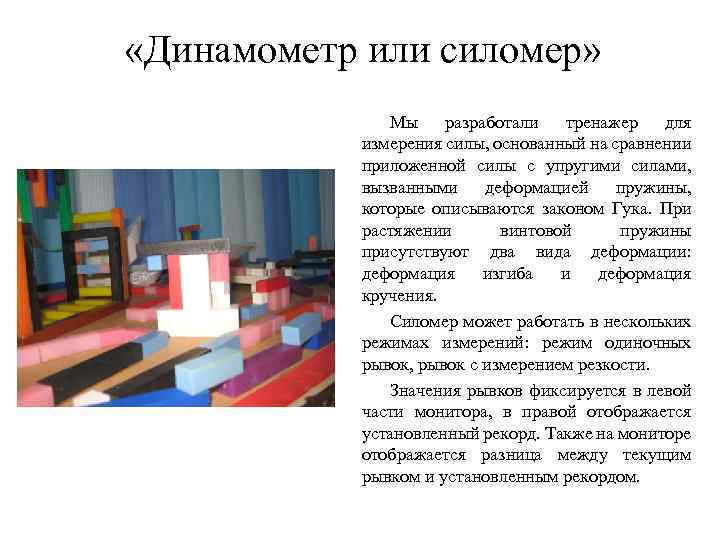 «Динамометр или силомер»

Мы разработали тренажер для измерения силы, основанный на сравнении приложенной силы с упругими силами, вызванными деформацией пружины, которые описываются законом Гука. При растяжении винтовой пружины присутствуют два вида деформации: деформация изгиба и деформация кручения.

Силомер может работать в нескольких режимах измерений: режим одиночных рывок, рывок с измерением резкости.

Значения рывков фиксируется в левой части монитора, в правой отображается установленный рекорд. Также на мониторе отображается разница между текущим рывком и установленным рекордом.